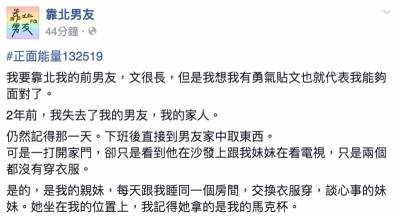 靠北男友
44分鐘 ·

#正面能量132519

我要靠北我的前男友，文很長，但是我想我有勇氣貼文也就代表我能夠面對了。

2年前，我失去了我的男友，我的家人。

仍然記得那一天。下班後直接到男友家中取東西。
可是一打開家門，卻只是看到他在沙發上跟我妹妹在看電視，只是兩個都沒有穿衣服。

是的，是我的親妹，每天跟我睡同一個房間，交換衣服穿，談心事的妹妹。她坐在我的位置上，我記得她拿的是我的馬克杯。